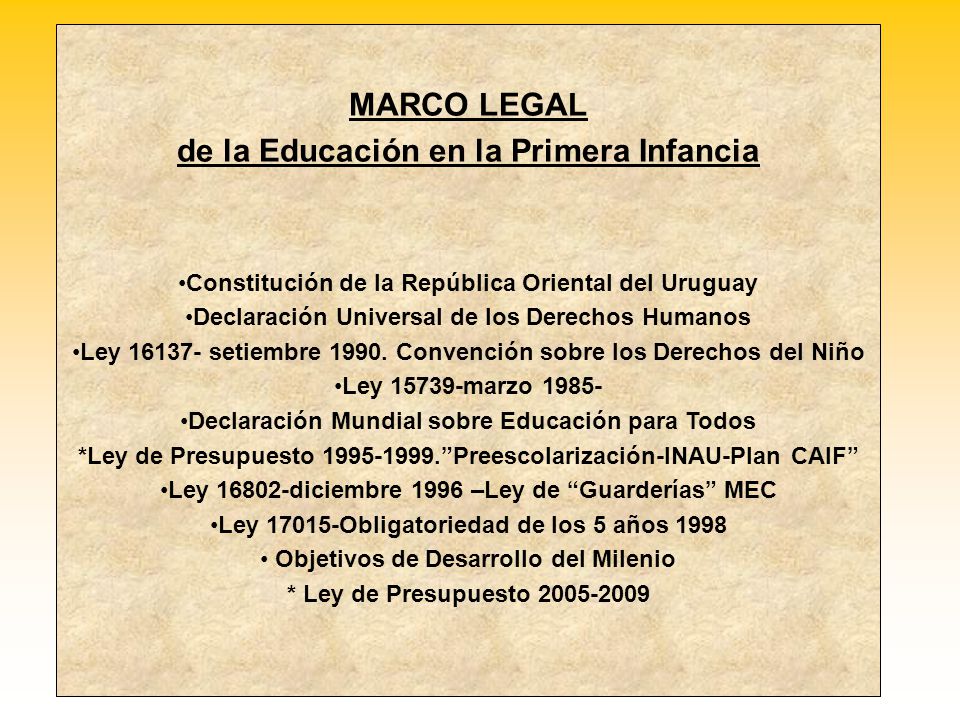 MARCO LEGAL
de la Educación en la Primera Infancia

•Constitución de la República Oriental del Uruguay
•Declaración Universal de los Derechos Humanos
•Ley 16137- setiembre 1990. Convención sobre los Derechos del Niño
•Ley 15739-marzo 1985-
•Declaración Mundial sobre Educación para Todos
*Ley de Presupuesto 1995-1999.”Preescolarización-INAU-Plan CAIF”
•Ley 16802-diciembre 1996 –Ley de “Guarderías” MEC
•Ley 17015-Obligatoriedad de los 5 años 1998
• Objetivos de Desarrollo del Milenio
* Ley de Presupuesto 2005-2009